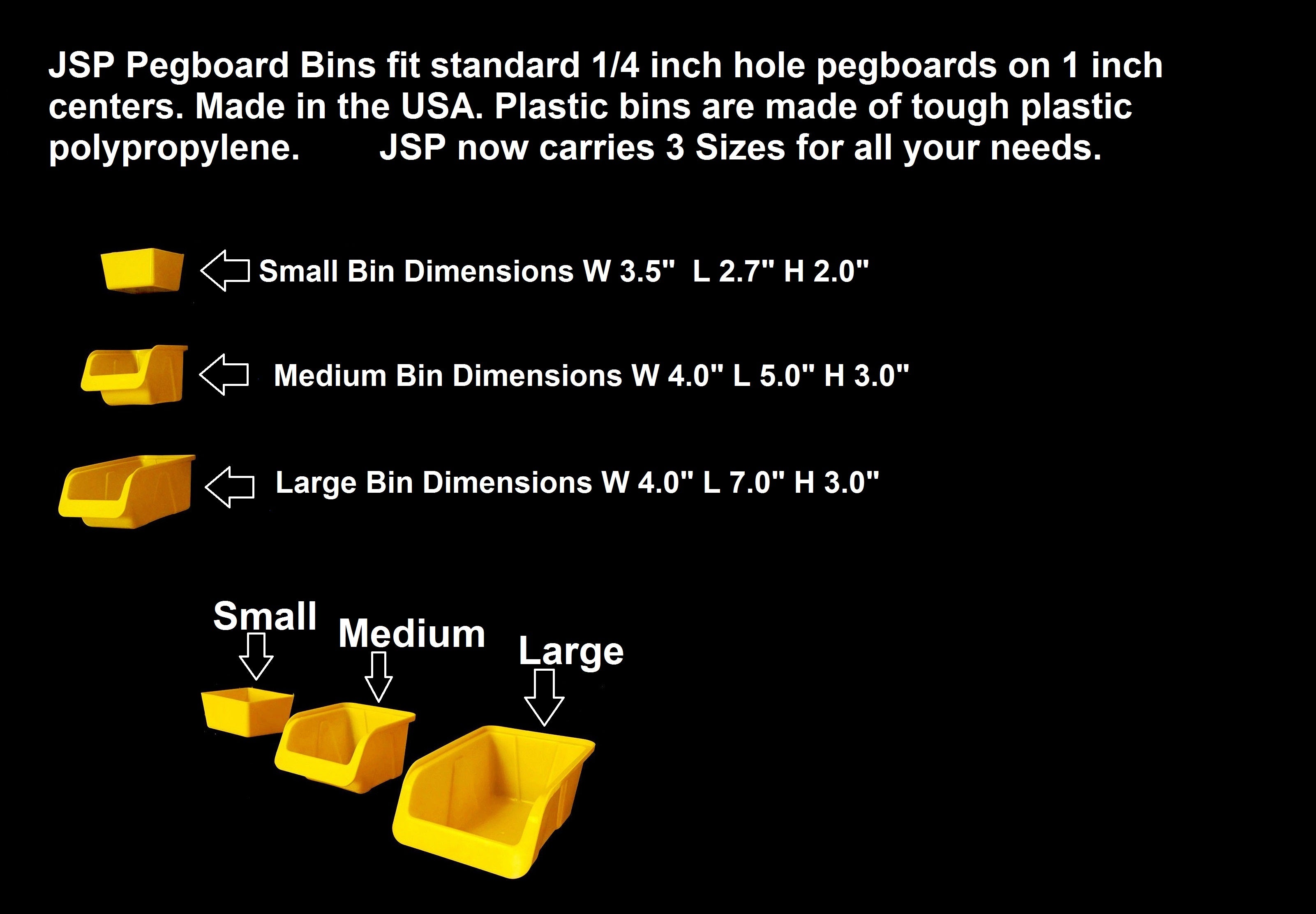 JSP Pegboard Bins fit standard 1/4 inch hole pegboards on 1 inch centers. Made in the USA. Plastic bins are made of tough plastic polypropylene. JSP now carries 3 Sizes for all your needs.

Small Bin Dimensions W 3.5" L 2.7" H 2.0"

Medium Bin Dimensions W 4.0" L 5.0" H 3.0"

Large Bin Dimensions W 4.0" L 7.0" H 3.0"

Small

Medium

Large